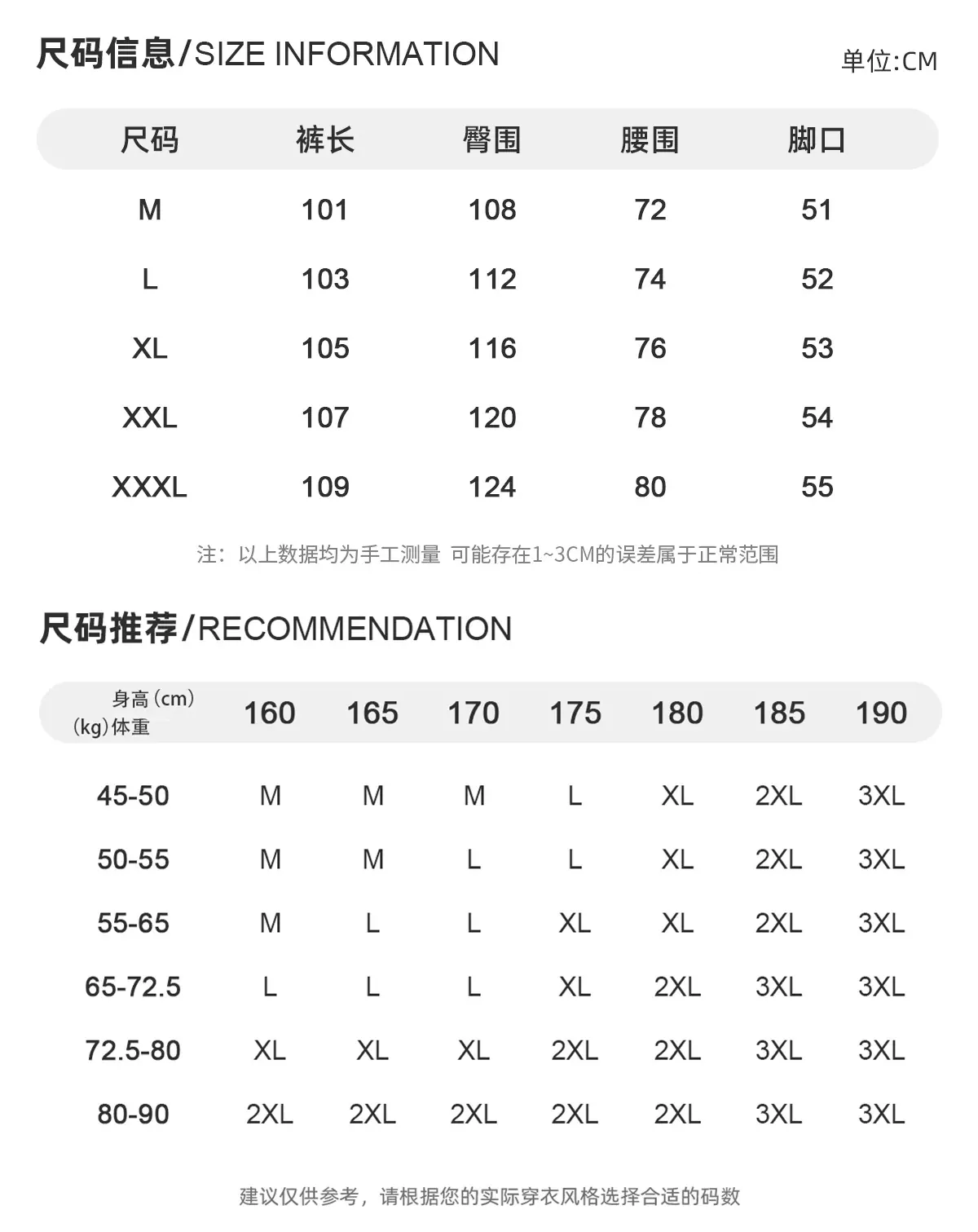 尺码信息/SIZE INFORMATION

单位:CM

| 尺码 | 裤长 | 臀围 | 腰围 | 脚口 |
|---|---|---|---|---|
| M | 101 | 108 | 72 | 51 |
| L | 103 | 112 | 74 | 52 |
| XL | 105 | 116 | 76 | 53 |
| XXL | 107 | 120 | 78 | 54 |
| XXXL | 109 | 124 | 80 | 55 |

注：以上数据均为手工测量 可能存在1~3CM的误差属于正常范围

尺码推荐/RECOMMENDATION

| 身高（cm） (kg)体重 | 160 | 165 | 170 | 175 | 180 | 185 | 190 |
|---|---|---|---|---|---|---|---|
| 45-50 | M | M | M | L | XL | 2XL | 3XL |
| 50-55 | M | M | L | L | XL | 2XL | 3XL |
| 55-65 | M | L | L | XL | XL | 2XL | 3XL |
| 65-72.5 | L | L | L | XL | 2XL | 3XL | 3XL |
| 72.5-80 | XL | XL | XL | 2XL | 2XL | 3XL | 3XL |
| 80-90 | 2XL | 2XL | 2XL | 2XL | 2XL | 3XL | 3XL |

建议仅供参考，请根据您的实际穿衣风格选择合适的码数